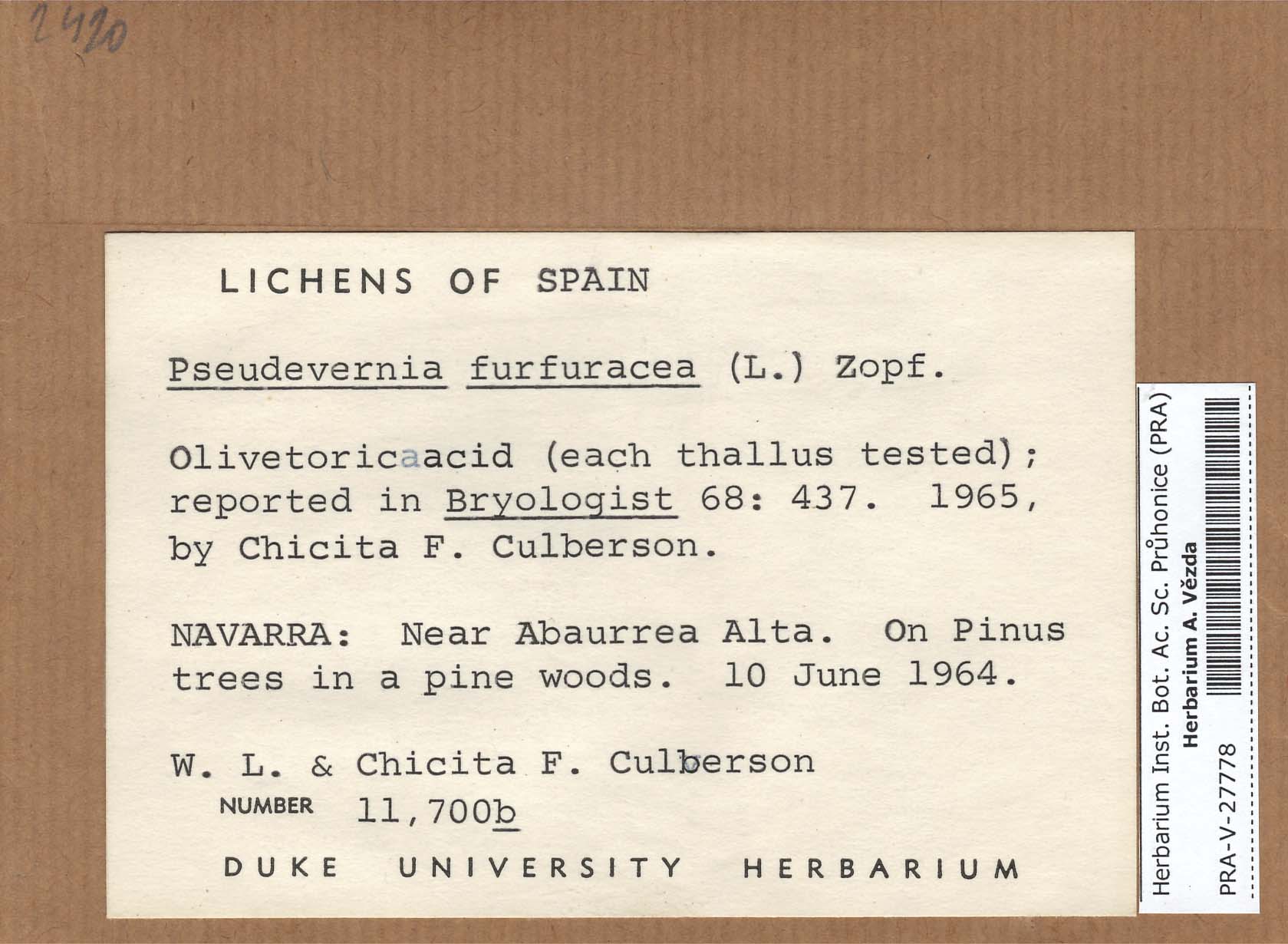 2420

LICHENS OF SPAIN

Pseudevernia furfuracea (L.) Zopf.

Olivetoricaacid (each thallus tested); reported in Bryologist 68: 437. 1965, by Chicita F. Culberson.

NAVARRA: Near Abaurrea Alta. On Pinus trees in a pine woods. 10 June 1964.

W. L. & Chicita F. Culberson
NUMBER 11,700b

DUKE UNIVERSITY HERBARIUM

Herbarium Inst. Bot. Ac. Sc. Průhonice (PRA)
Herbarium A. Vězda
PRA-V-27778